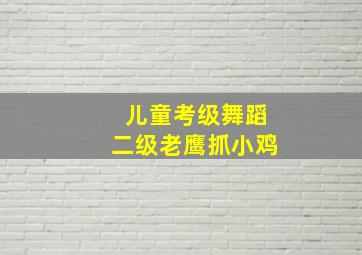 儿童考级舞蹈
二级老鹰抓小鸡